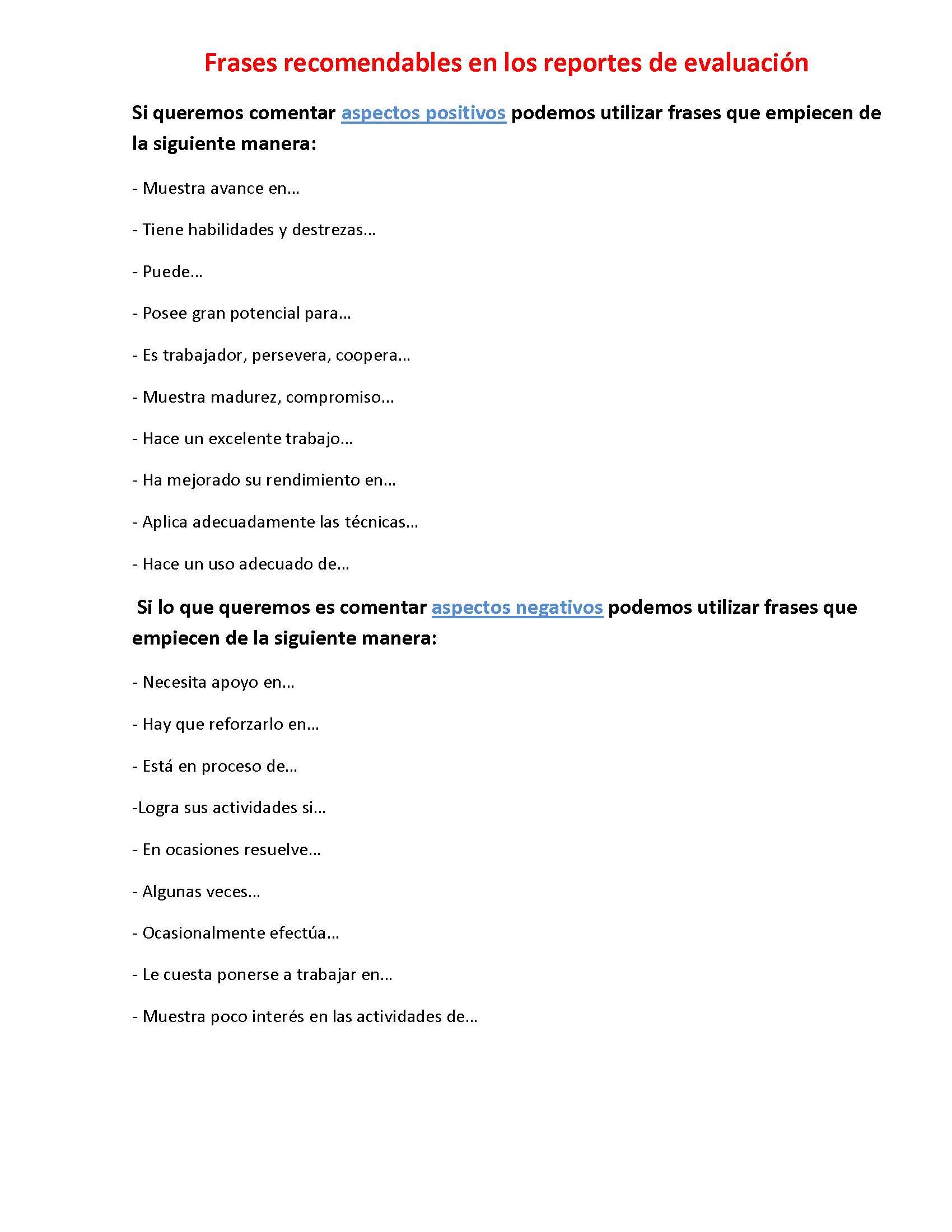 Frases recomendables en los reportes de evaluación

Si queremos comentar aspectos positivos podemos utilizar frases que empiecen de la siguiente manera:

- Muestra avance en…

- Tiene habilidades y destrezas…

- Puede…

- Posee gran potencial para…

- Es trabajador, persevera, coopera…

- Muestra madurez, compromiso…

- Hace un excelente trabajo…

- Ha mejorado su rendimiento en…

- Aplica adecuadamente las técnicas…

- Hace un uso adecuado de…

Si lo que queremos es comentar aspectos negativos podemos utilizar frases que empiecen de la siguiente manera:

- Necesita apoyo en…

- Hay que reforzarlo en…

- Está en proceso de…

-Logra sus actividades si…

- En ocasiones resuelve…

- Algunas veces…

- Ocasionalmente efectúa…

- Le cuesta ponerse a trabajar en…

- Muestra poco interés en las actividades de…